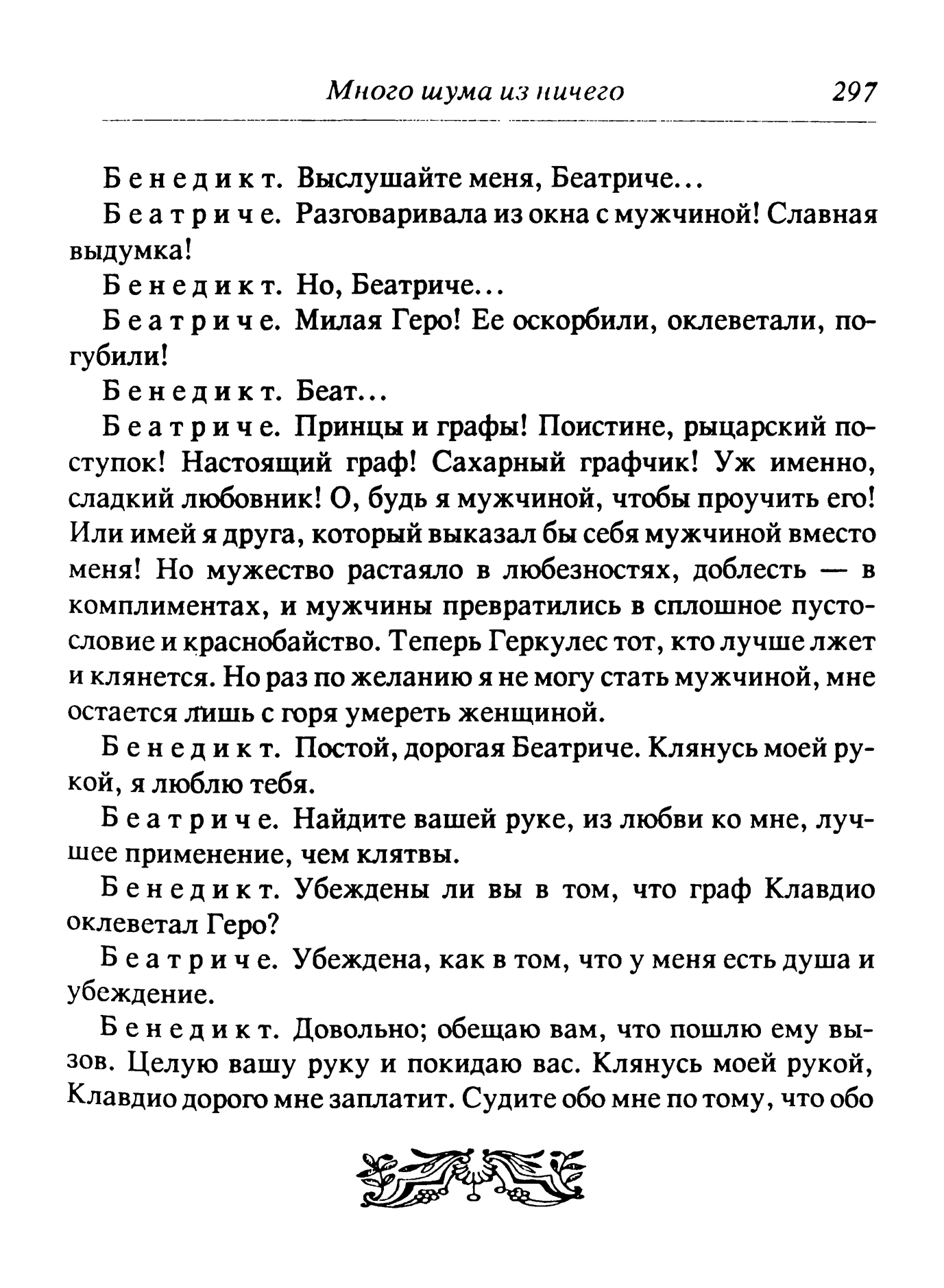 Много шума из ничего 297

Бенедикт. Выслушайте меня, Беатриче...

Беатриче. Разговаривала из окна с мужчиной! Славная выдумка!

Бенедикт. Но, Беатриче...

Беатриче. Милая Геро! Ее оскорбили, оклеветали, погубили!

Бенедикт. Беат...

Беатриче. Принцы и графы! Поистине, рыцарский поступок! Настоящий граф! Сахарный графчик! Уж именно, сладкий любовник! О, будь я мужчиной, чтобы проучить его! Или имей я друга, который выказал бы себя мужчиной вместо меня! Но мужество растаяло в любезностях, доблесть — в комплиментах, и мужчины превратились в сплошное пустословие и краснобайство. Теперь Геркулес тот, кто лучше лжет и клянется. Но раз по желанию я не могу стать мужчиной, мне остается лишь с горя умереть женщиной.

Бенедикт. Постой, дорогая Беатриче. Клянусь моей рукой, я люблю тебя.

Беатриче. Найдите вашей руке, из любви ко мне, лучшее применение, чем клятвы.

Бенедикт. Убеждены ли вы в том, что граф Клавдио оклеветал Геро?

Беатриче. Убеждена, как в том, что у меня есть душа и убеждение.

Бенедикт. Довольно; обещаю вам, что пошлю ему вызов. Целую вашу руку и покидаю вас. Клянусь моей рукой, Клавдио дорого мне заплатит. Судите обо мне по тому, что обо